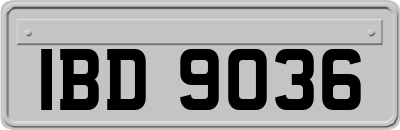 IBD 9036